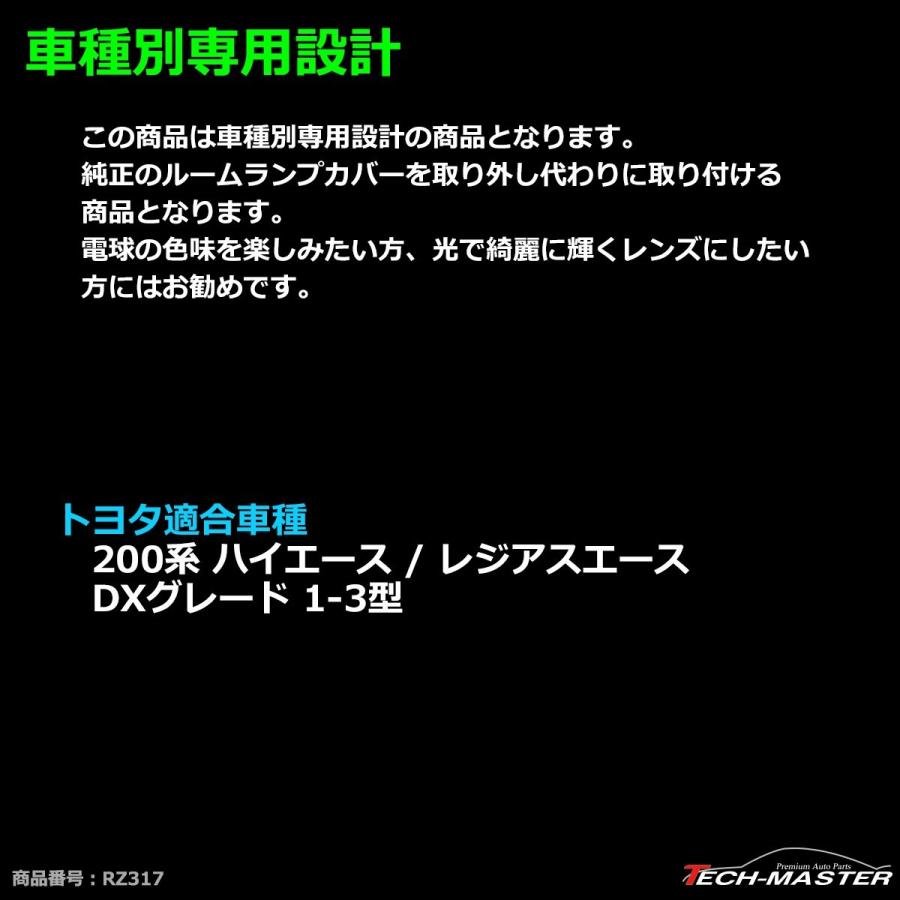 車種別専用設計

この商品は車種別専用設計の商品となります。
純正のルームランプカバーを取り外し代わりに取り付ける商品となります。
電球の色味を楽しみたい方、光で綺麗に輝くレンズにしたい方にはお勧めです。

トヨタ適合車種
200系 ハイエース / レジアスエース
DXグレード 1-3型

商品番号：RZ317

Premium Auto Parts
TECH-MASTER